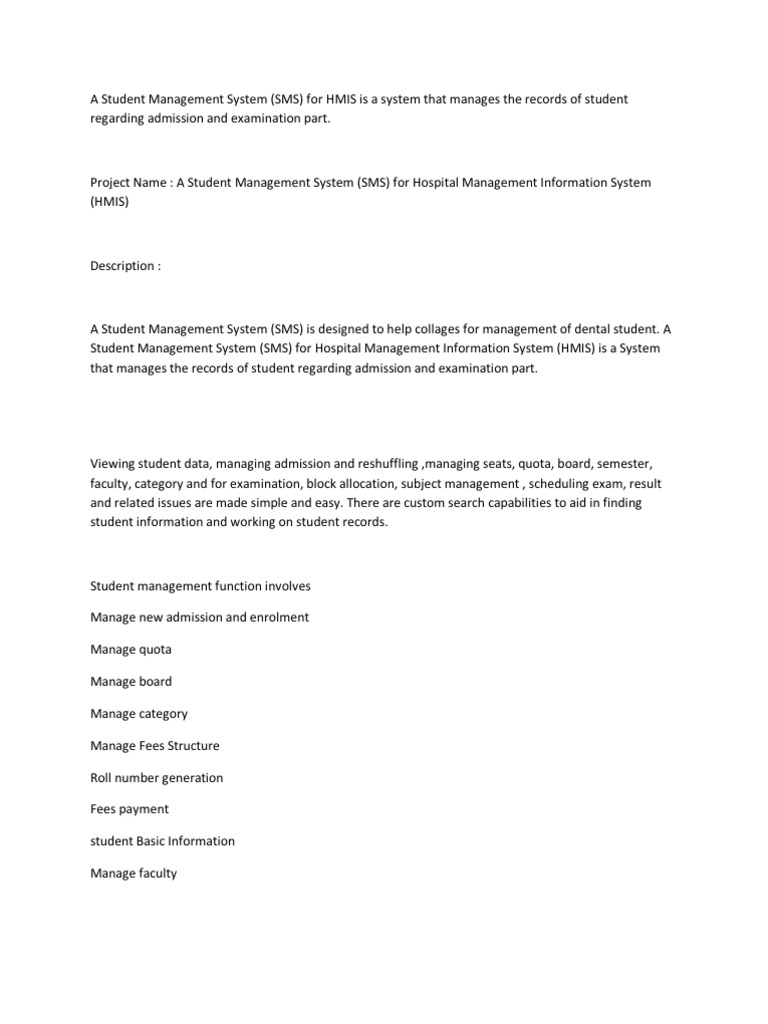 A Student Management System (SMS) for HMIS is a system that manages the records of student regarding admission and examination part.

Project Name : A Student Management System (SMS) for Hospital Management Information System (HMIS)

Description :

A Student Management System (SMS) is designed to help collages for management of dental student. A Student Management System (SMS) for Hospital Management Information System (HMIS) is a System that manages the records of student regarding admission and examination part.

Viewing student data, managing admission and reshuffling ,managing seats, quota, board, semester, faculty, category and for examination, block allocation, subject management , scheduling exam, result and related issues are made simple and easy. There are custom search capabilities to aid in finding student information and working on student records.

Student management function involves

Manage new admission and enrolment

Manage quota

Manage board

Manage category

Manage Fees Structure

Roll number generation

Fees payment

student Basic Information

Manage faculty